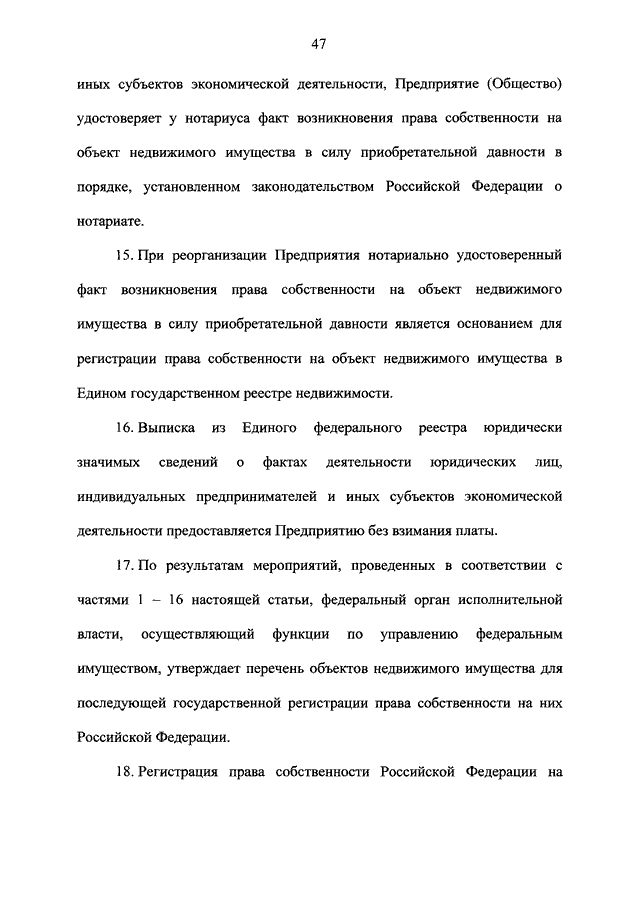 47

иных субъектов экономической деятельности, Предприятие (Общество) удостоверяет у нотариуса факт возникновения права собственности на объект недвижимого имущества в силу приобретательной давности в порядке, установленном законодательством Российской Федерации о нотариате.

15. При реорганизации Предприятия нотариально удостоверенный факт возникновения права собственности на объект недвижимого имущества в силу приобретательной давности является основанием для регистрации права собственности на объект недвижимого имущества в Едином государственном реестре недвижимости.

16. Выписка из Единого федерального реестра юридически значимых сведений о фактах деятельности юридических лиц, индивидуальных предпринимателей и иных субъектов экономической деятельности предоставляется Предприятию без взимания платы.

17. По результатам мероприятий, проведенных в соответствии с частями 1 – 16 настоящей статьи, федеральный орган исполнительной власти, осуществляющий функции по управлению федеральным имуществом, утверждает перечень объектов недвижимого имущества для последующей государственной регистрации права собственности на них Российской Федерации.

18. Регистрация права собственности Российской Федерации на